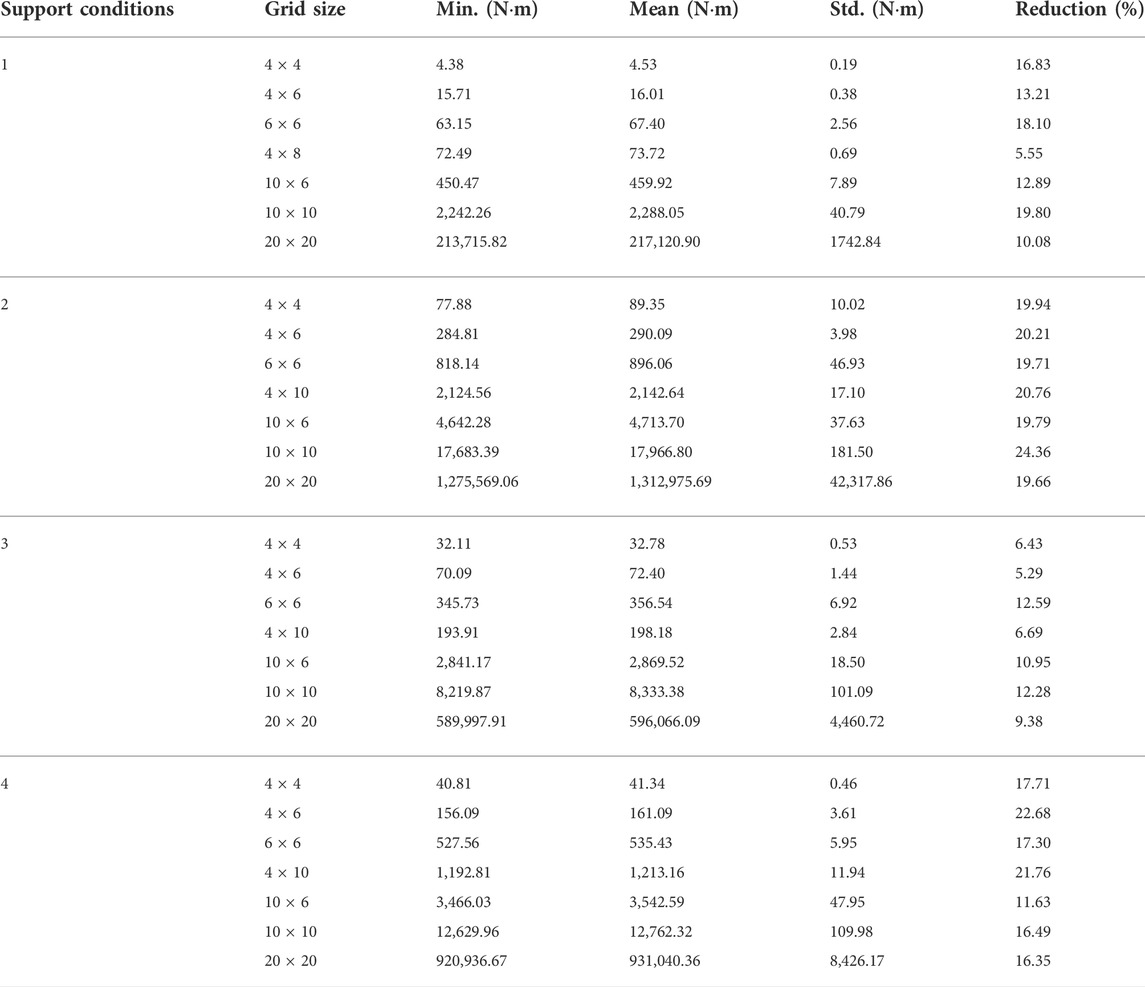 | Support conditions | Grid size | Min. (N·m) | Mean (N·m) | Std. (N·m) | Reduction (%) |
|---|---|---|---|---|---|
| 1 | 4 × 4 | 4.38 | 4.53 | 0.19 | 16.83 |
| | 4 × 6 | 15.71 | 16.01 | 0.38 | 13.21 |
| | 6 × 6 | 63.15 | 67.40 | 2.56 | 18.10 |
| | 4 × 8 | 72.49 | 73.72 | 0.69 | 5.55 |
| | 10 × 6 | 450.47 | 459.92 | 7.89 | 12.89 |
| | 10 × 10 | 2,242.26 | 2,288.05 | 40.79 | 19.80 |
| | 20 × 20 | 213,715.82 | 217,120.90 | 1742.84 | 10.08 |
| 2 | 4 × 4 | 77.88 | 89.35 | 10.02 | 19.94 |
| | 4 × 6 | 284.81 | 290.09 | 3.98 | 20.21 |
| | 6 × 6 | 818.14 | 896.06 | 46.93 | 19.71 |
| | 4 × 10 | 2,124.56 | 2,142.64 | 17.10 | 20.76 |
| | 10 × 6 | 4,642.28 | 4,713.70 | 37.63 | 19.79 |
| | 10 × 10 | 17,683.39 | 17,966.80 | 181.50 | 24.36 |
| | 20 × 20 | 1,275,569.06 | 1,312,975.69 | 42,317.86 | 19.66 |
| 3 | 4 × 4 | 32.11 | 32.78 | 0.53 | 6.43 |
| | 4 × 6 | 70.09 | 72.40 | 1.44 | 5.29 |
| | 6 × 6 | 345.73 | 356.54 | 6.92 | 12.59 |
| | 4 × 10 | 193.91 | 198.18 | 2.84 | 6.69 |
| | 10 × 6 | 2,841.17 | 2,869.52 | 18.50 | 10.95 |
| | 10 × 10 | 8,219.87 | 8,333.38 | 101.09 | 12.28 |
| | 20 × 20 | 589,997.91 | 596,066.09 | 4,460.72 | 9.38 |
| 4 | 4 × 4 | 40.81 | 41.34 | 0.46 | 17.71 |
| | 4 × 6 | 156.09 | 161.09 | 3.61 | 22.68 |
| | 6 × 6 | 527.56 | 535.43 | 5.95 | 17.30 |
| | 4 × 10 | 1,192.81 | 1,213.16 | 11.94 | 21.76 |
| | 10 × 6 | 3,466.03 | 3,542.59 | 47.95 | 11.63 |
| | 10 × 10 | 12,629.96 | 12,762.32 | 109.98 | 16.49 |
| | 20 × 20 | 920,936.67 | 931,040.36 | 8,426.17 | 16.35 |